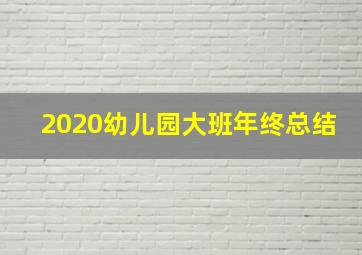 2020幼儿园大班年终总结